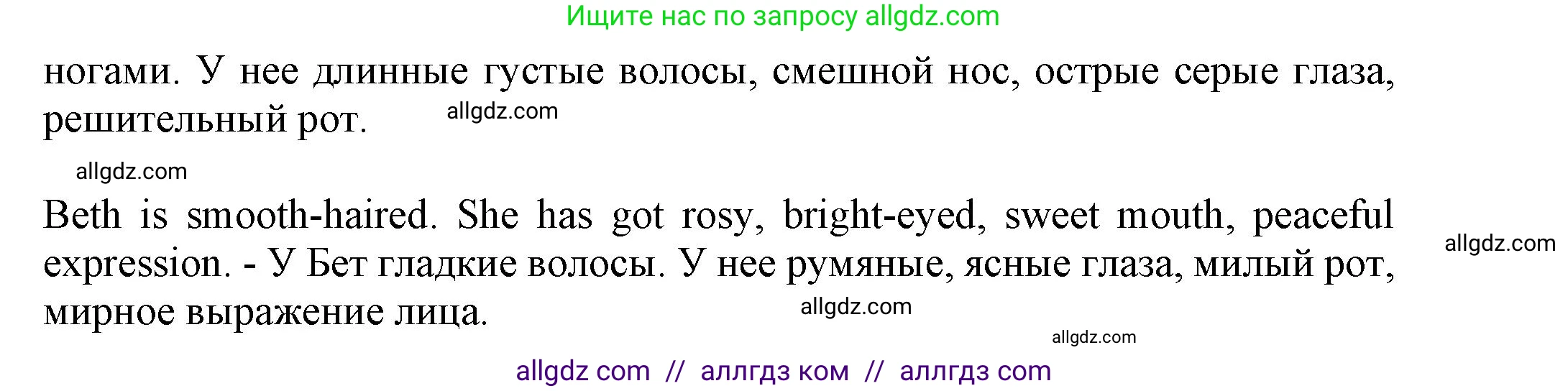 Ищите нас по запросу allgdz.com

ногами. У нее длинные густые волосы, смешной нос, острые серые глаза, решительный рот.

allgdz.com

allgdz.com

Beth is smooth-haired. She has got rosy, bright-eyed, sweet mouth, peaceful expression. - У Бет гладкие волосы. У нее румяные, ясные глаза, милый рот, мирное выражение лица.

allgdz.com

allgdz.com

allgdz.com

allgdz com // аллгдз ком // аллгдз com